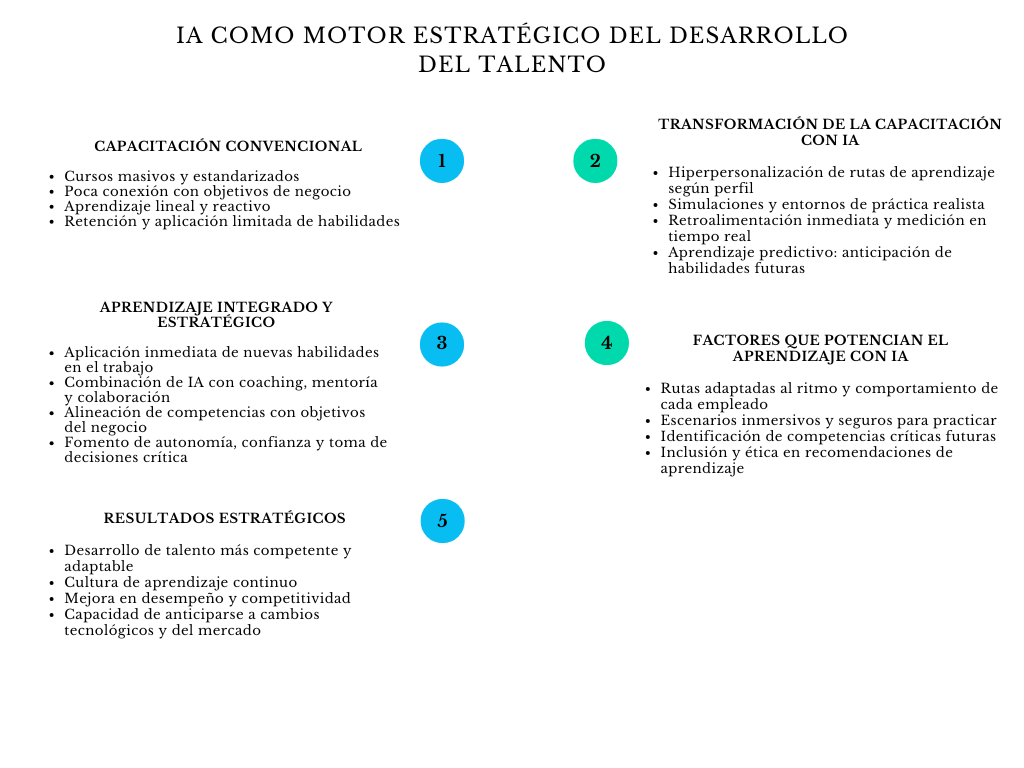 IA COMO MOTOR ESTRATÉGICO DEL DESARROLLO DEL TALENTO

1

CAPACITACIÓN CONVENCIONAL

- Cursos masivos y estandarizados
- Poca conexión con objetivos de negocio
- Aprendizaje lineal y reactivo
- Retención y aplicación limitada de habilidades

2

TRANSFORMACIÓN DE LA CAPACITACIÓN CON IA

- Hiperpersonalización de rutas de aprendizaje según perfil
- Simulaciones y entornos de práctica realista
- Retroalimentación inmediata y medición en tiempo real
- Aprendizaje predictivo: anticipación de habilidades futuras

3

APRENDIZAJE INTEGRADO Y ESTRATÉGICO

- Aplicación inmediata de nuevas habilidades en el trabajo
- Combinación de IA con coaching, mentoría y colaboración
- Alineación de competencias con objetivos del negocio
- Fomento de autonomía, confianza y toma de decisiones crítica

4

FACTORES QUE POTENCIAN EL APRENDIZAJE CON IA

- Rutas adaptadas al ritmo y comportamiento de cada empleado
- Escenarios inmersivos y seguros para practicar
- Identificación de competencias críticas futuras
- Inclusión y ética en recomendaciones de aprendizaje

5

RESULTADOS ESTRATÉGICOS

- Desarrollo de talento más competente y adaptable
- Cultura de aprendizaje continuo
- Mejora en desempeño y competitividad
- Capacidad de anticiparse a cambios tecnológicos y del mercado